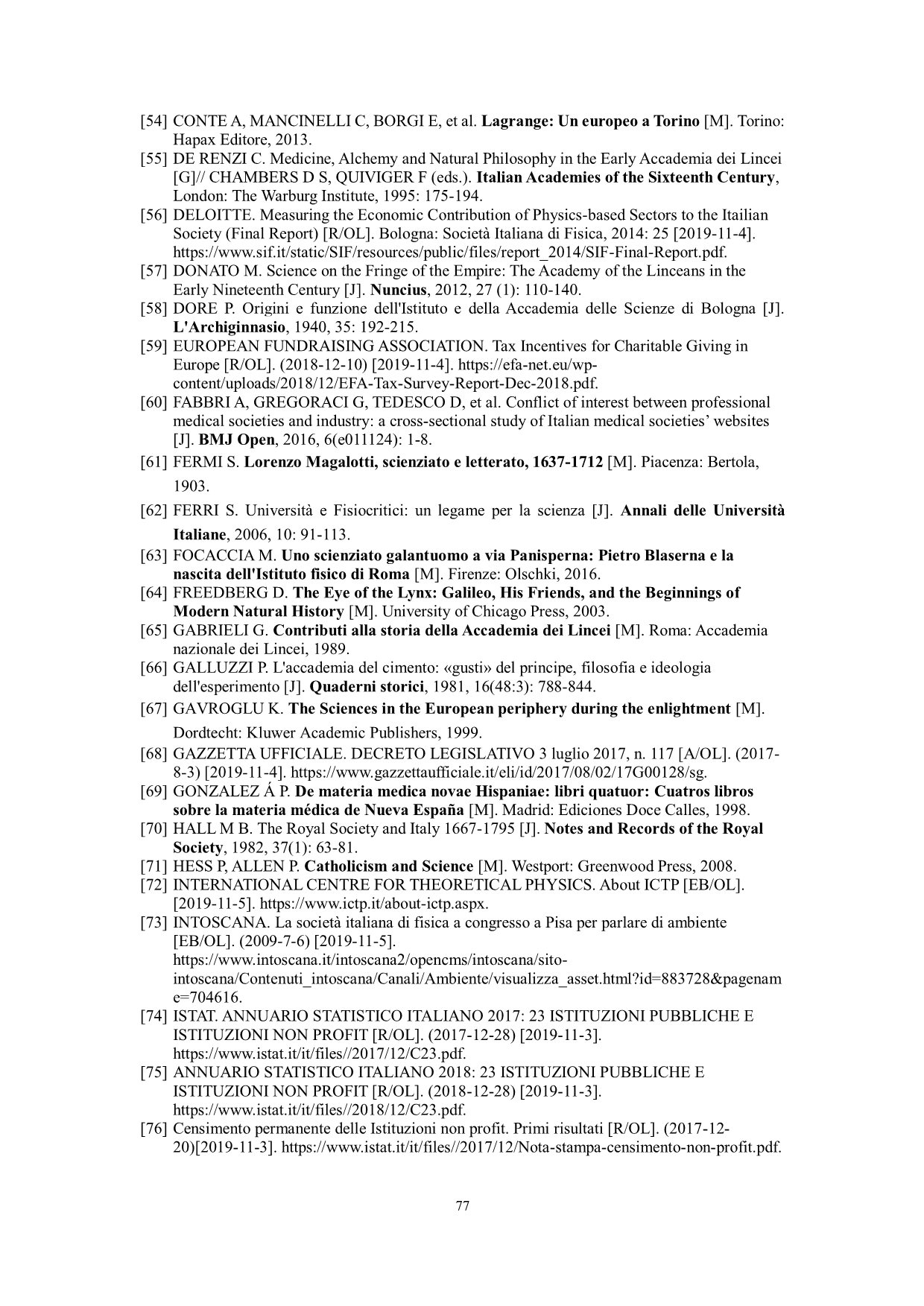 [54] CONTE A, MANCINELLI C, BORGI E, et al. Lagrange: Un europeo a Torino [M]. Torino: Hapax Editore, 2013.
[55] DE RENZI C. Medicine, Alchemy and Natural Philosophy in the Early Accademia dei Lincei [G]// CHAMBERS D S, QUIVIGER F (eds.). Italian Academies of the Sixteenth Century, London: The Warburg Institute, 1995: 175-194.
[56] DELOITTE. Measuring the Economic Contribution of Physics-based Sectors to the Itailian Society (Final Report) [R/OL]. Bologna: Società Italiana di Fisica, 2014: 25 [2019-11-4]. https://www.sif.it/static/SIF/resources/public/files/report_2014/SIF-Final-Report.pdf.
[57] DONATO M. Science on the Fringe of the Empire: The Academy of the Linceans in the Early Nineteenth Century [J]. Nuncius, 2012, 27 (1): 110-140.
[58] DORE P. Origini e funzione dell'Istituto e della Accademia delle Scienze di Bologna [J]. L'Archiginnasio, 1940, 35: 192-215.
[59] EUROPEAN FUNDRAISING ASSOCIATION. Tax Incentives for Charitable Giving in Europe [R/OL]. (2018-12-10) [2019-11-4]. https://efa-net.eu/wp-content/uploads/2018/12/EFA-Tax-Survey-Report-Dec-2018.pdf.
[60] FABBRI A, GREGORACI G, TEDESCO D, et al. Conflict of interest between professional medical societies and industry: a cross-sectional study of Italian medical societies' websites [J]. BMJ Open, 2016, 6(e011124): 1-8.
[61] FERMI S. Lorenzo Magalotti, scienziato e letterato, 1637-1712 [M]. Piacenza: Bertola, 1903.
[62] FERRI S. Università e Fisiocritici: un legame per la scienza [J]. Annali delle Università Italiane, 2006, 10: 91-113.
[63] FOCACCIA M. Uno scienziato galantuomo a via Panisperna: Pietro Blaserna e la nascita dell'Istituto fisico di Roma [M]. Firenze: Olschki, 2016.
[64] FREEDBERG D. The Eye of the Lynx: Galileo, His Friends, and the Beginnings of Modern Natural History [M]. University of Chicago Press, 2003.
[65] GABRIELI G. Contributi alla storia della Accademia dei Lincei [M]. Roma: Accademia nazionale dei Lincei, 1989.
[66] GALLUZZI P. L'accademia del cimento: «gusti» del principe, filosofia e ideologia dell'esperimento [J]. Quaderni storici, 1981, 16(48:3): 788-844.
[67] GAVROGLU K. The Sciences in the European periphery during the enlightment [M]. Dordtecht: Kluwer Academic Publishers, 1999.
[68] GAZZETTA UFFICIALE. DECRETO LEGISLATIVO 3 luglio 2017, n. 117 [A/OL]. (2017-8-3) [2019-11-4]. https://www.gazzettaufficiale.it/eli/id/2017/08/02/17G00128/sg.
[69] GONZALEZ Á P. De materia medica novae Hispaniae: libri quatuor: Cuatros libros sobre la materia médica de Nueva España [M]. Madrid: Ediciones Doce Calles, 1998.
[70] HALL M B. The Royal Society and Italy 1667-1795 [J]. Notes and Records of the Royal Society, 1982, 37(1): 63-81.
[71] HESS P, ALLEN P. Catholicism and Science [M]. Westport: Greenwood Press, 2008.
[72] INTERNATIONAL CENTRE FOR THEORETICAL PHYSICS. About ICTP [EB/OL]. [2019-11-5]. https://www.ictp.it/about-ictp.aspx.
[73] INTOSCANA. La società italiana di fisica a congresso a Pisa per parlare di ambiente [EB/OL]. (2009-7-6) [2019-11-5]. https://www.intoscana.it/intoscana2/opencms/intoscana/sito-intoscana/Contenuti_intoscana/Canali/Ambiente/visualizza_asset.html?id=883728&pagename=704616.
[74] ISTAT. ANNUARIO STATISTICO ITALIANO 2017: 23 ISTITUZIONI PUBBLICHE E ISTITUZIONI NON PROFIT [R/OL]. (2017-12-28) [2019-11-3]. https://www.istat.it/it/files//2017/12/C23.pdf.
[75] ANNUARIO STATISTICO ITALIANO 2018: 23 ISTITUZIONI PUBBLICHE E ISTITUZIONI NON PROFIT [R/OL]. (2018-12-28) [2019-11-3]. https://www.istat.it/it/files//2018/12/C23.pdf.
[76] Censimento permanente delle Istituzioni non profit. Primi risultati [R/OL]. (2017-12-20)[2019-11-3]. https://www.istat.it/it/files//2017/12/Nota-stampa-censimento-non-profit.pdf.

77